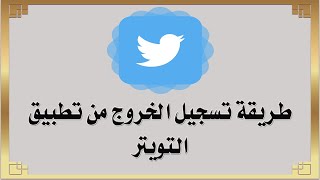 طريقة تسجيل الخروج من تطبيق التويتر